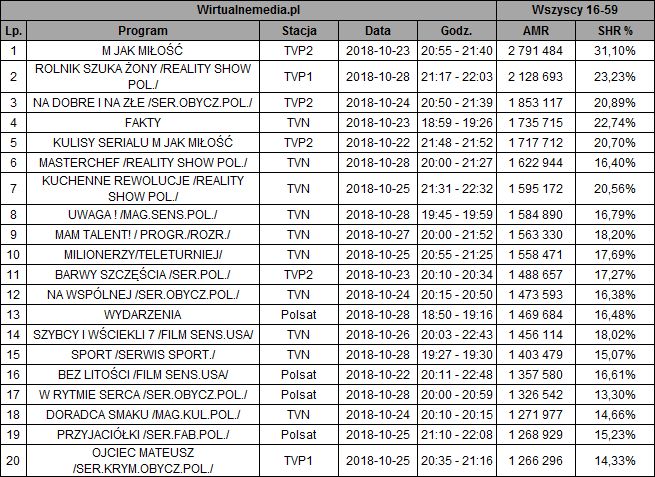 | Wirtualnemedia.pl | | | | | Wszyscy 16-59 | |
|---|---|---|---|---|---|---|
| Lp. | Program | Stacja | Data | Godz. | AMR | SHR % |
| 1 | M JAK MIŁOŚĆ | TVP2 | 2018-10-23 | 20:55 - 21:40 | 2 791 484 | 31,10% |
| 2 | ROLNIK SZUKA ŻONY /REALITY SHOW POL./ | TVP1 | 2018-10-28 | 21:17 - 22:03 | 2 128 693 | 23,23% |
| 3 | NA DOBRE I NA ZŁE /SER.OBYCZ.POL./ | TVP2 | 2018-10-24 | 20:50 - 21:39 | 1 853 117 | 20,89% |
| 4 | FAKTY | TVN | 2018-10-23 | 18:59 - 19:26 | 1 735 715 | 22,74% |
| 5 | KULISY SERIALU M JAK MIŁOŚĆ | TVP2 | 2018-10-22 | 21:48 - 21:52 | 1 717 712 | 20,70% |
| 6 | MASTERCHEF /REALITY SHOW POL./ | TVN | 2018-10-28 | 20:00 - 21:27 | 1 622 944 | 16,40% |
| 7 | KUCHENNE REWOLUCJE /REALITY SHOW POL./ | TVN | 2018-10-25 | 21:31 - 22:32 | 1 595 172 | 20,56% |
| 8 | UWAGA ! /MAG.SENS.POL./ | TVN | 2018-10-28 | 19:45 - 19:59 | 1 584 890 | 16,79% |
| 9 | MAM TALENT! / PROGR./ROZR./ | TVN | 2018-10-27 | 20:00 - 21:52 | 1 563 330 | 18,20% |
| 10 | MILIONERZY/TELETURNIEJ/ | TVN | 2018-10-25 | 20:55 - 21:25 | 1 558 471 | 17,69% |
| 11 | BARWY SZCZĘŚCIA /SER.POL./ | TVP2 | 2018-10-23 | 20:10 - 20:34 | 1 488 657 | 17,27% |
| 12 | NA WSPÓLNEJ /SER.OBYCZ.POL./ | TVN | 2018-10-24 | 20:15 - 20:50 | 1 473 593 | 16,38% |
| 13 | WYDARZENIA | Polsat | 2018-10-28 | 18:50 - 19:16 | 1 469 684 | 16,48% |
| 14 | SZYBCY I WŚCIEKLI 7 /FILM SENS.USA/ | TVN | 2018-10-26 | 20:03 - 22:43 | 1 456 114 | 18,02% |
| 15 | SPORT /SERWIS SPORT./ | TVN | 2018-10-28 | 19:27 - 19:30 | 1 403 479 | 15,07% |
| 16 | BEZ LITOŚCI /FILM SENS.USA/ | Polsat | 2018-10-22 | 20:11 - 22:48 | 1 357 580 | 16,61% |
| 17 | W RYTMIE SERCA /SER.OBYCZ.POL./ | Polsat | 2018-10-28 | 20:00 - 20:59 | 1 326 542 | 13,30% |
| 18 | DORADCA SMAKU /MAG.KUL.POL./ | TVN | 2018-10-24 | 20:10 - 20:15 | 1 271 977 | 14,66% |
| 19 | PRZYJACIÓŁKI /SER.FAB.POL./ | Polsat | 2018-10-25 | 21:10 - 22:08 | 1 268 929 | 15,23% |
| 20 | OJCIEC MATEUSZ /SER.KRYM.OBYCZ.POL./ | TVP1 | 2018-10-25 | 20:35 - 21:16 | 1 266 296 | 14,33% |